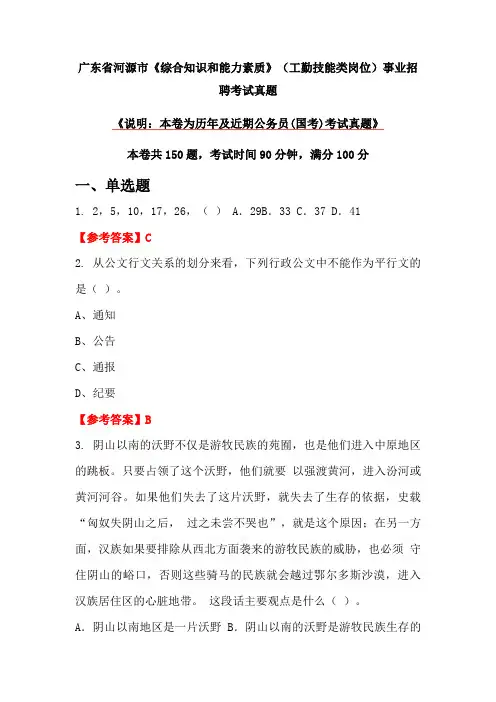 广东省河源市《综合知识和能力素质》（工勤技能类岗位）事业招聘考试真题

《说明：本卷为历年及近期公务员(国考)考试真题》

本卷共150题，考试时间90分钟，满分100分

一、单选题

1. 2，5，10，17，26，（ ） A. 29B. 33 C. 37 D. 41

【参考答案】C

2. 从公文行文关系的划分来看，下列行政公文中不能作为平行文的是（ ）。

A、通知

B、公告

C、通报

D、纪要

【参考答案】B

3. 阴山以南的沃野不仅是游牧民族的苑囿，也是他们进入中原地区的跳板。只要占领了这个沃野，他们就要 以强渡黄河，进入汾河或黄河河谷。如果他们失去了这片沃野，就失去了生存的依据，史载“匈奴失阴山之后， 过之未尝不哭也”，就是这个原因；在另一方面，汉族如果要排除从西北方面袭来的游牧民族的威胁，也必须 守住阴山的峪口，否则这些骑马的民族就会越过鄂尔多斯沙漠，进入汉族居住区的心脏地带。 这段话主要观点是什么（ ）。

A. 阴山以南地区是一片沃野 B. 阴山以南的沃野是游牧民族生存的